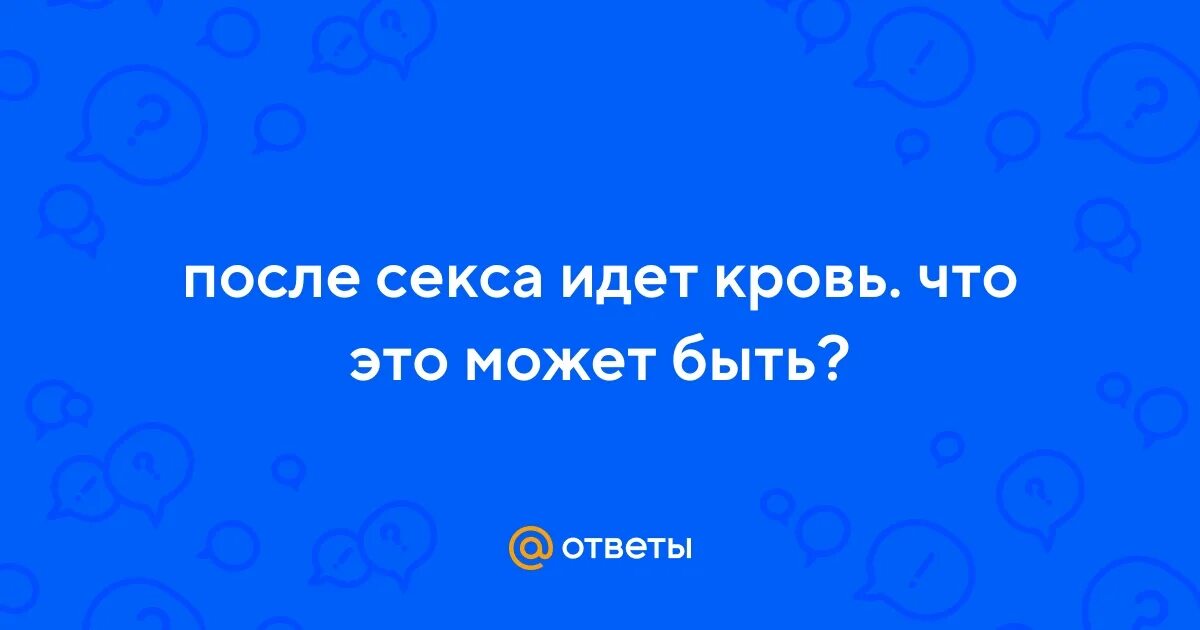 после секса идет кровь. что это может быть?

@ ответы